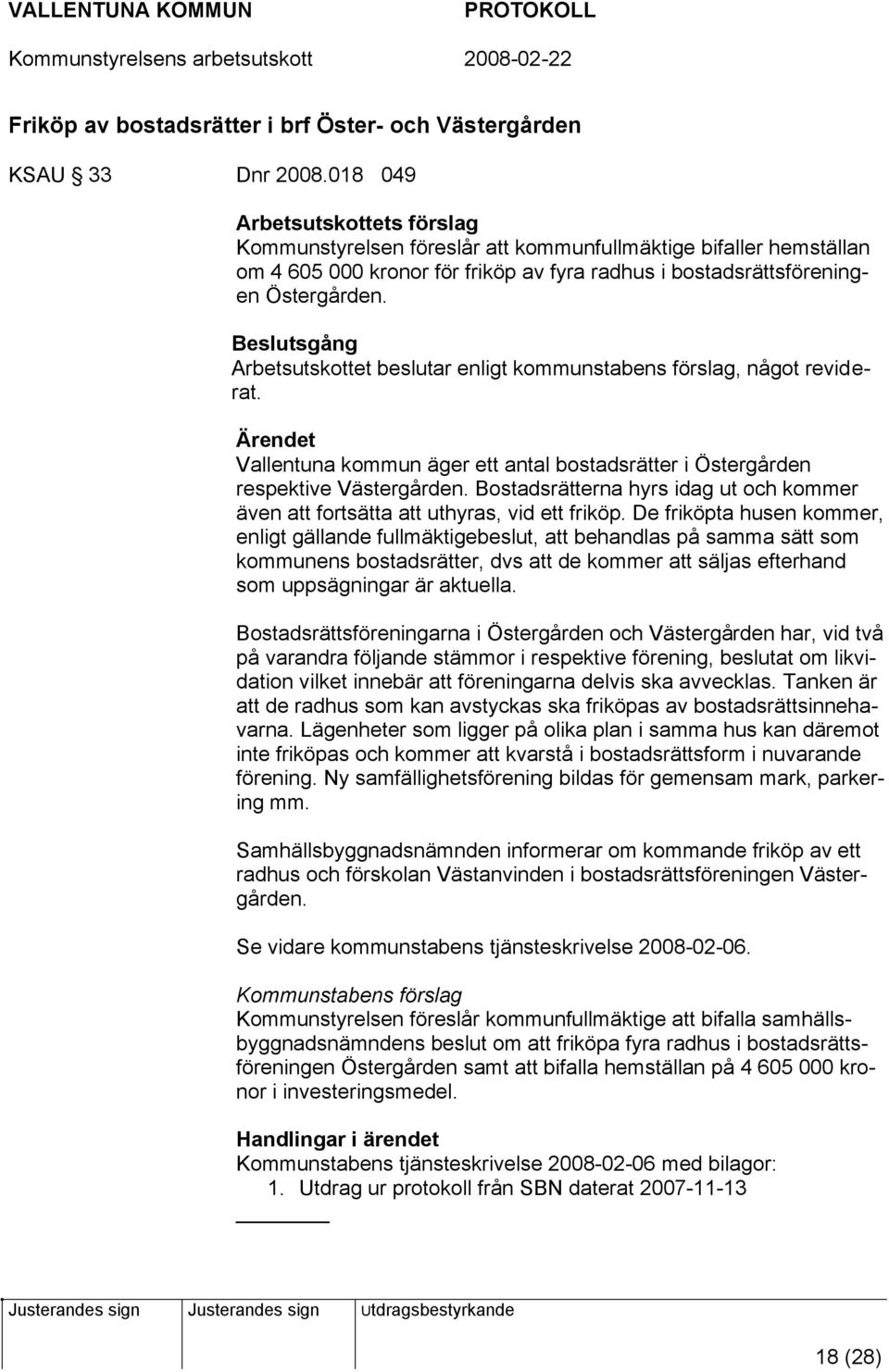 VALLENTUNA KOMMUN PROTOKOLL
Kommunstyrelsens arbetsutskott 2008-02-22

Friköp av bostadsrätter i brf Öster- och Västergården

KSAU § 33 Dnr 2008.018 049

Arbetsutskottets förslag
Kommunstyrelsen föreslår att kommunfullmäktige bifaller hemställan om 4 605 000 kronor för friköp av fyra radhus i bostadsrättsföreningen Östergården.

Beslutsgång
Arbetsutskottet beslutar enligt kommunstabens förslag, något reviderat.

Ärendet
Vallentuna kommun äger ett antal bostadsrätter i Östergården respektive Västergården. Bostadsrätterna hyrs idag ut och kommer även att fortsätta att uthyras, vid ett friköp. De friköpta husen kommer, enligt gällande fullmäktigebeslut, att behandlas på samma sätt som kommunens bostadsrätter, dvs att de kommer att säljas efterhand som uppsägningar är aktuella.

Bostadsrättsföreningarna i Östergården och Västergården har, vid två på varandra följande stämmor i respektive förening, beslutat om likvidation vilket innebär att föreningarna delvis ska avvecklas. Tanken är att de radhus som kan avstyckas ska friköpas av bostadsrättsinnehavarna. Lägenheter som ligger på olika plan i samma hus kan däremot inte friköpas och kommer att kvarstå i bostadsrättsform i nuvarande förening. Ny samfällighetsförening bildas för gemensam mark, parkering mm.

Samhällsbyggnadsnämnden informerar om kommande friköp av ett radhus och förskolan Västanvinden i bostadsrättsföreningen Västergården.

Se vidare kommunstabens tjänsteskrivelse 2008-02-06.

Kommunstabens förslag
Kommunstyrelsen föreslår kommunfullmäktige att bifalla samhällsbyggnadsnämndens beslut om att friköpa fyra radhus i bostadsrättsföreningen Östergården samt att bifalla hemställan på 4 605 000 kronor i investeringsmedel.

Handlingar i ärendet
Kommunstabens tjänsteskrivelse 2008-02-06 med bilagor:
1. Utdrag ur protokoll från SBN daterat 2007-11-13

Justerandes sign Justerandes sign utdragsbestyrkande

18 (28)